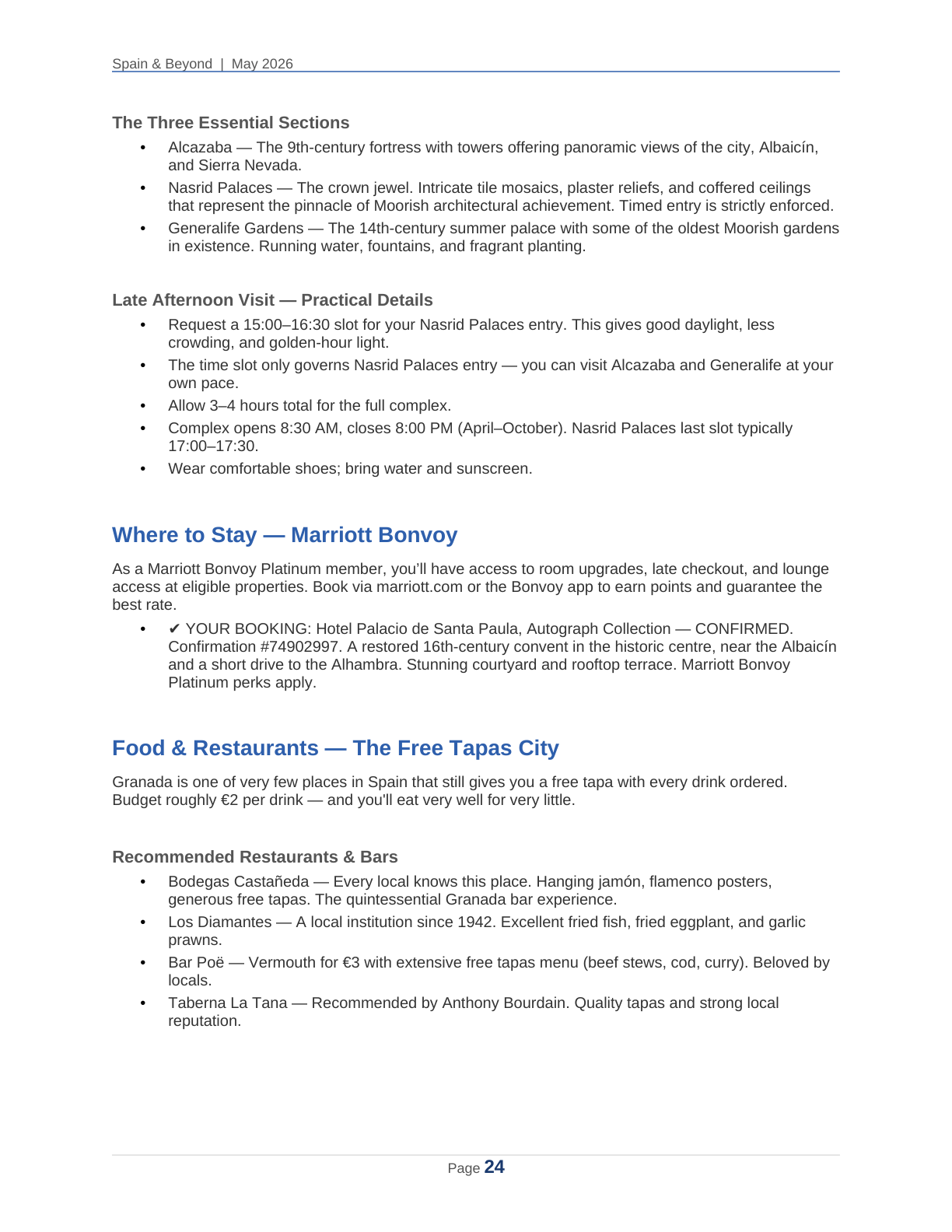 Spain & Beyond | May 2026

The Three Essential Sections

• Alcazaba — The 9th-century fortress with towers offering panoramic views of the city, Albaicín, and Sierra Nevada.
• Nasrid Palaces — The crown jewel. Intricate tile mosaics, plaster reliefs, and coffered ceilings that represent the pinnacle of Moorish architectural achievement. Timed entry is strictly enforced.
• Generalife Gardens — The 14th-century summer palace with some of the oldest Moorish gardens in existence. Running water, fountains, and fragrant planting.

Late Afternoon Visit — Practical Details

• Request a 15:00–16:30 slot for your Nasrid Palaces entry. This gives good daylight, less crowding, and golden-hour light.
• The time slot only governs Nasrid Palaces entry — you can visit Alcazaba and Generalife at your own pace.
• Allow 3–4 hours total for the full complex.
• Complex opens 8:30 AM, closes 8:00 PM (April–October). Nasrid Palaces last slot typically 17:00–17:30.
• Wear comfortable shoes; bring water and sunscreen.

Where to Stay — Marriott Bonvoy

As a Marriott Bonvoy Platinum member, you'll have access to room upgrades, late checkout, and lounge access at eligible properties. Book via marriott.com or the Bonvoy app to earn points and guarantee the best rate.

• ✔ YOUR BOOKING: Hotel Palacio de Santa Paula, Autograph Collection — CONFIRMED. Confirmation #74902997. A restored 16th-century convent in the historic centre, near the Albaicín and a short drive to the Alhambra. Stunning courtyard and rooftop terrace. Marriott Bonvoy Platinum perks apply.

Food & Restaurants — The Free Tapas City

Granada is one of very few places in Spain that still gives you a free tapa with every drink ordered. Budget roughly €2 per drink — and you'll eat very well for very little.

Recommended Restaurants & Bars

• Bodegas Castañeda — Every local knows this place. Hanging jamón, flamenco posters, generous free tapas. The quintessential Granada bar experience.
• Los Diamantes — A local institution since 1942. Excellent fried fish, fried eggplant, and garlic prawns.
• Bar Poë — Vermouth for €3 with extensive free tapas menu (beef stews, cod, curry). Beloved by locals.
• Taberna La Tana — Recommended by Anthony Bourdain. Quality tapas and strong local reputation.

Page 24